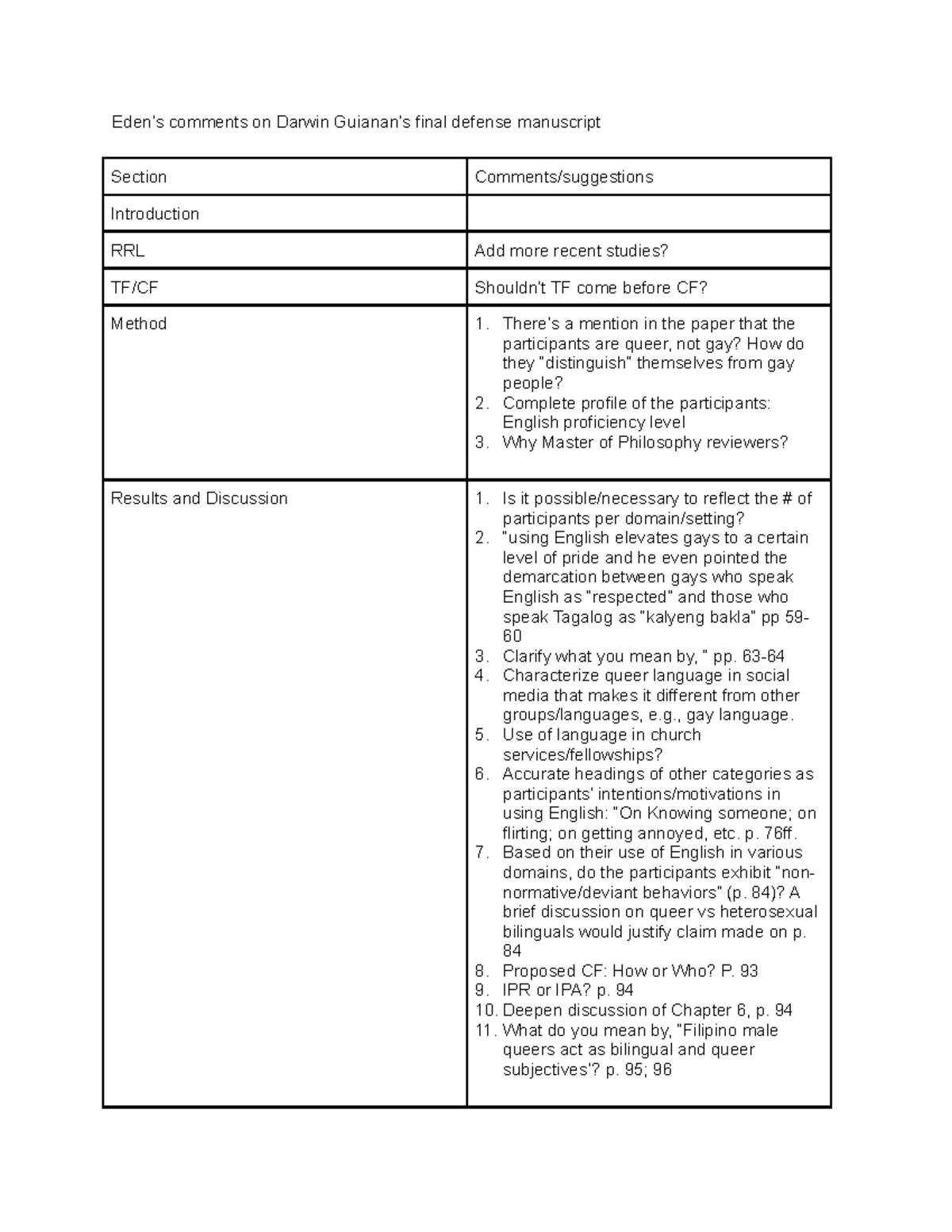 Eden's comments on Darwin Guianan's final defense manuscript

| Section | Comments/suggestions |
|---|---|
| Introduction | |
| RRL | Add more recent studies? |
| TF/CF | Shouldn't TF come before CF? |
| Method | 1. There's a mention in the paper that the participants are queer, not gay? How do they "distinguish" themselves from gay people? 2. Complete profile of the participants: English proficiency level 3. Why Master of Philosophy reviewers? |
| Results and Discussion | 1. Is it possible/necessary to reflect the # of participants per domain/setting? 2. "using English elevates gays to a certain level of pride and he even pointed the demarcation between gays who speak English as "respected" and those who speak Tagalog as "kalyeng bakla" pp 59-60 3. Clarify what you mean by, " pp. 63-64 4. Characterize queer language in social media that makes it different from other groups/languages, e.g., gay language. 5. Use of language in church services/fellowships? 6. Accurate headings of other categories as participants' intentions/motivations in using English: "On Knowing someone; on flirting; on getting annoyed, etc. p. 76ff. 7. Based on their use of English in various domains, do the participants exhibit "non-normative/deviant behaviors" (p. 84)? A brief discussion on queer vs heterosexual bilinguals would justify claim made on p. 84 8. Proposed CF: How or Who? P. 93 9. IPR or IPA? p. 94 10. Deepen discussion of Chapter 6, p. 94 11. What do you mean by, "Filipino male queers act as bilingual and queer subjectives'? p. 95; 96 |